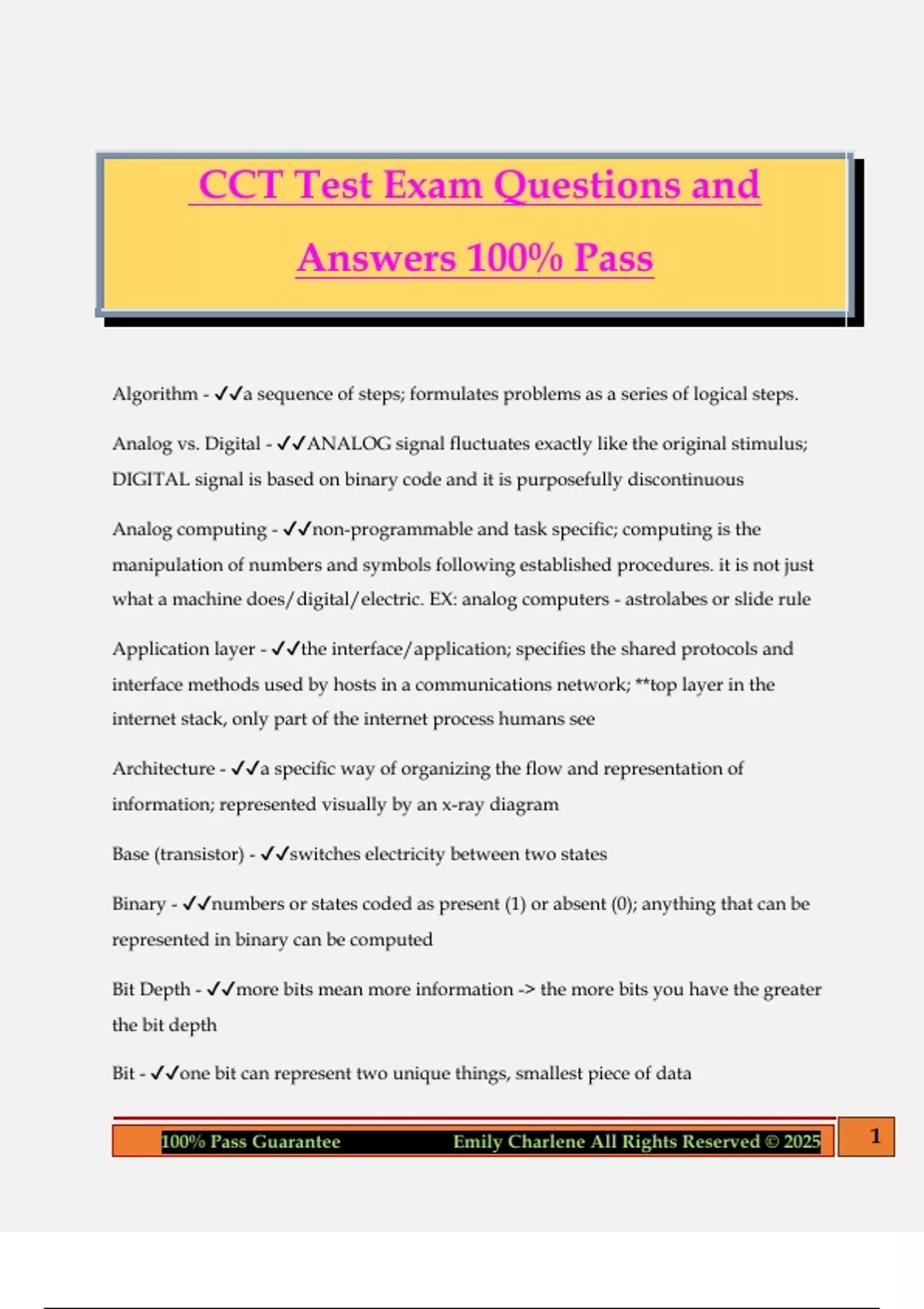 CCT Test Exam Questions and Answers 100% Pass

Algorithm - ✓✓a sequence of steps; formulates problems as a series of logical steps.

Analog vs. Digital - ✓✓ANALOG signal fluctuates exactly like the original stimulus; DIGITAL signal is based on binary code and it is purposefully discontinuous

Analog computing - ✓✓non-programmable and task specific; computing is the manipulation of numbers and symbols following established procedures. it is not just what a machine does/digital/electric. EX: analog computers - astrolabes or slide rule

Application layer - ✓✓the interface/application; specifies the shared protocols and interface methods used by hosts in a communications network; **top layer in the internet stack, only part of the internet process humans see

Architecture - ✓✓a specific way of organizing the flow and representation of information; represented visually by an x-ray diagram

Base (transistor) - ✓✓switches electricity between two states

Binary - ✓✓numbers or states coded as present (1) or absent (0); anything that can be represented in binary can be computed

Bit Depth - ✓✓more bits mean more information -> the more bits you have the greater the bit depth

Bit - ✓✓one bit can represent two unique things, smallest piece of data

100% Pass Guarantee Emily Charlene All Rights Reserved © 2025 1